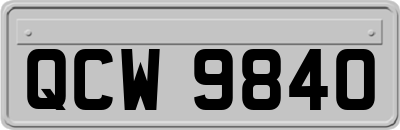 QCW 9840